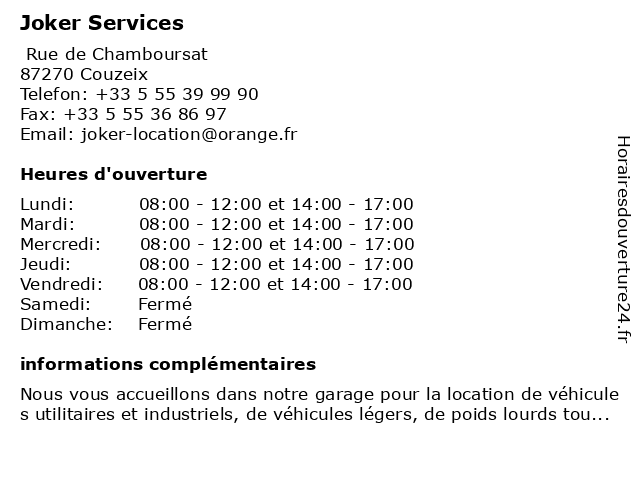 Joker Services

Rue de Chamboursat
87270 Couzeix
Telefon: +33 5 55 39 99 90
Fax: +33 5 55 36 86 97
Email: joker-location@orange.fr

Heures d'ouverture

| | |
|---|---|
| Lundi: | 08:00 - 12:00 et 14:00 - 17:00 |
| Mardi: | 08:00 - 12:00 et 14:00 - 17:00 |
| Mercredi: | 08:00 - 12:00 et 14:00 - 17:00 |
| Jeudi: | 08:00 - 12:00 et 14:00 - 17:00 |
| Vendredi: | 08:00 - 12:00 et 14:00 - 17:00 |
| Samedi: | Fermé |
| Dimanche: | Fermé |

informations complémentaires

Nous vous accueillons dans notre garage pour la location de véhicule s utilitaires et industriels, de véhicules légers, de poids lourds tou...

Horairesdouverture24.fr